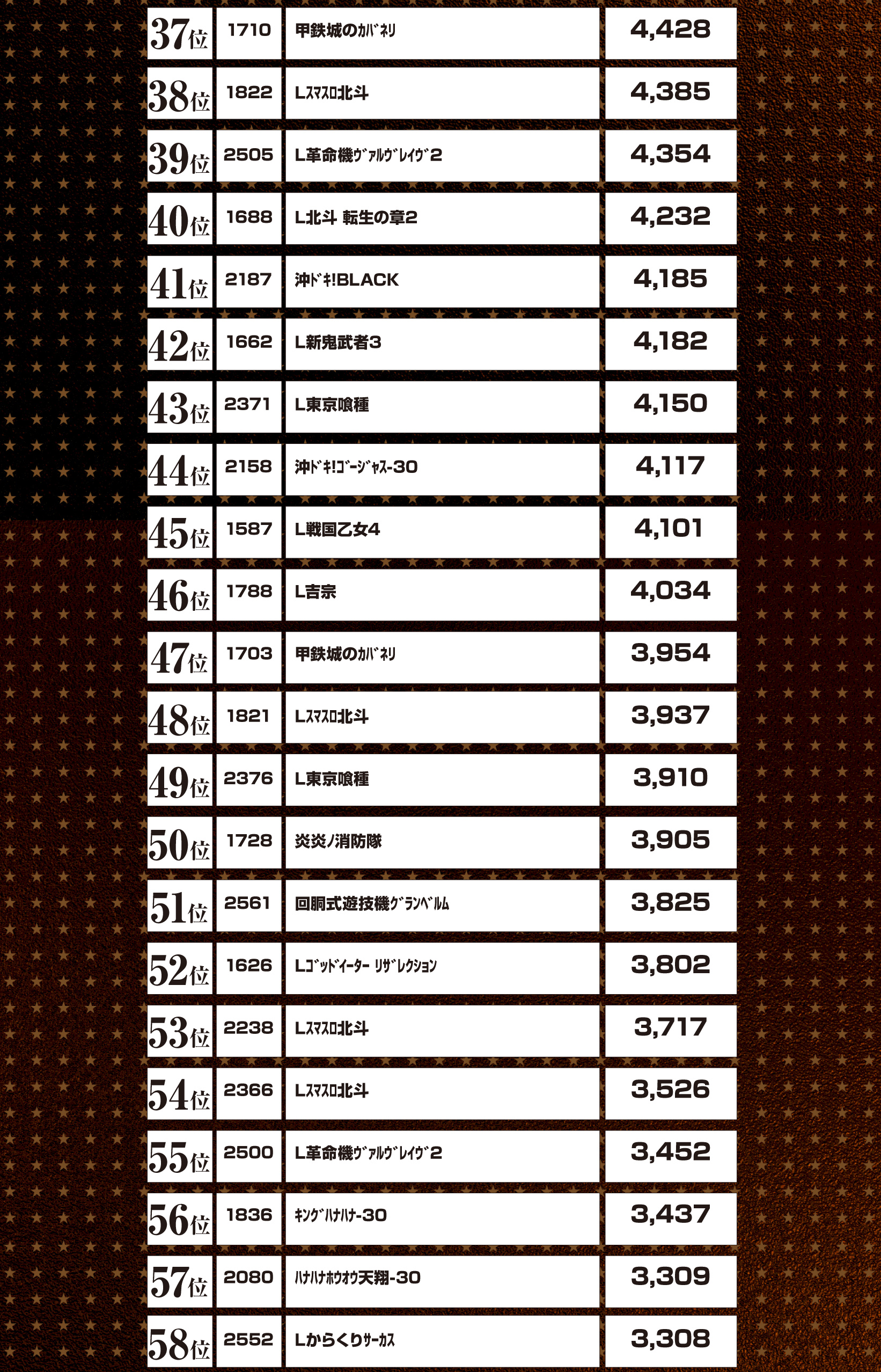 | 37位 | 1710 | 甲鉄城のｶﾊﾞﾈﾘ | 4,428 |
|---|---|---|---|
| 38位 | 1822 | Lｽﾏｽﾛ北斗 | 4,385 |
| 39位 | 2505 | L革命機ｳﾞｧﾙｳﾞﾚｲｳﾞ2 | 4,354 |
| 40位 | 1688 | L北斗 転生の章2 | 4,232 |
| 41位 | 2187 | 沖ﾄﾞｷ!BLACK | 4,185 |
| 42位 | 1662 | L新鬼武者3 | 4,182 |
| 43位 | 2371 | L東京喰種 | 4,150 |
| 44位 | 2158 | 沖ﾄﾞｷ!ｺﾞｰｼﾞｬｽ-30 | 4,117 |
| 45位 | 1587 | L戦国乙女4 | 4,101 |
| 46位 | 1788 | L吉宗 | 4,034 |
| 47位 | 1703 | 甲鉄城のｶﾊﾞﾈﾘ | 3,954 |
| 48位 | 1821 | Lｽﾏｽﾛ北斗 | 3,937 |
| 49位 | 2376 | L東京喰種 | 3,910 |
| 50位 | 1728 | 炎炎ノ消防隊 | 3,905 |
| 51位 | 2561 | 回胴式遊技機ｸﾞﾗﾝﾍﾞﾙﾑ | 3,825 |
| 52位 | 1626 | Lｺﾞｯﾄﾞｲｰﾀｰ ﾘｻﾞﾚｸｼｮﾝ | 3,802 |
| 53位 | 2238 | Lｽﾏｽﾛ北斗 | 3,717 |
| 54位 | 2366 | Lｽﾏｽﾛ北斗 | 3,526 |
| 55位 | 2500 | L革命機ｳﾞｧﾙｳﾞﾚｲｳﾞ2 | 3,452 |
| 56位 | 1836 | ｷﾝｸﾞﾊﾅﾊﾅ-30 | 3,437 |
| 57位 | 2080 | ﾊﾅﾊﾅﾎｳｵｳ天翔-30 | 3,309 |
| 58位 | 2552 | Lからくりｻｰｶｽ | 3,308 |